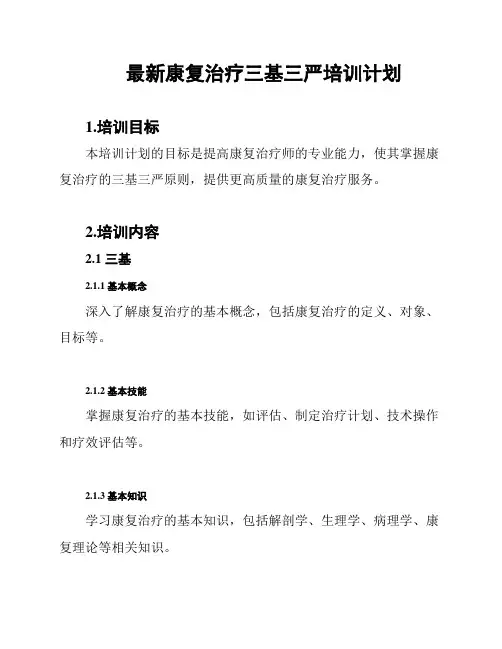 最新康复治疗三基三严培训计划

1.培训目标

本培训计划的目标是提高康复治疗师的专业能力，使其掌握康复治疗的三基三严原则，提供更高质量的康复治疗服务。

2.培训内容

2.1 三基

2.1.1 基本概念

深入了解康复治疗的基本概念，包括康复治疗的定义、对象、目标等。

2.1.2 基本技能

掌握康复治疗的基本技能，如评估、制定治疗计划、技术操作和疗效评估等。

2.1.3 基本知识

学习康复治疗的基本知识，包括解剖学、生理学、病理学、康复理论等相关知识。